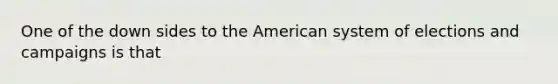 One of the down sides to the American system of elections and campaigns is that